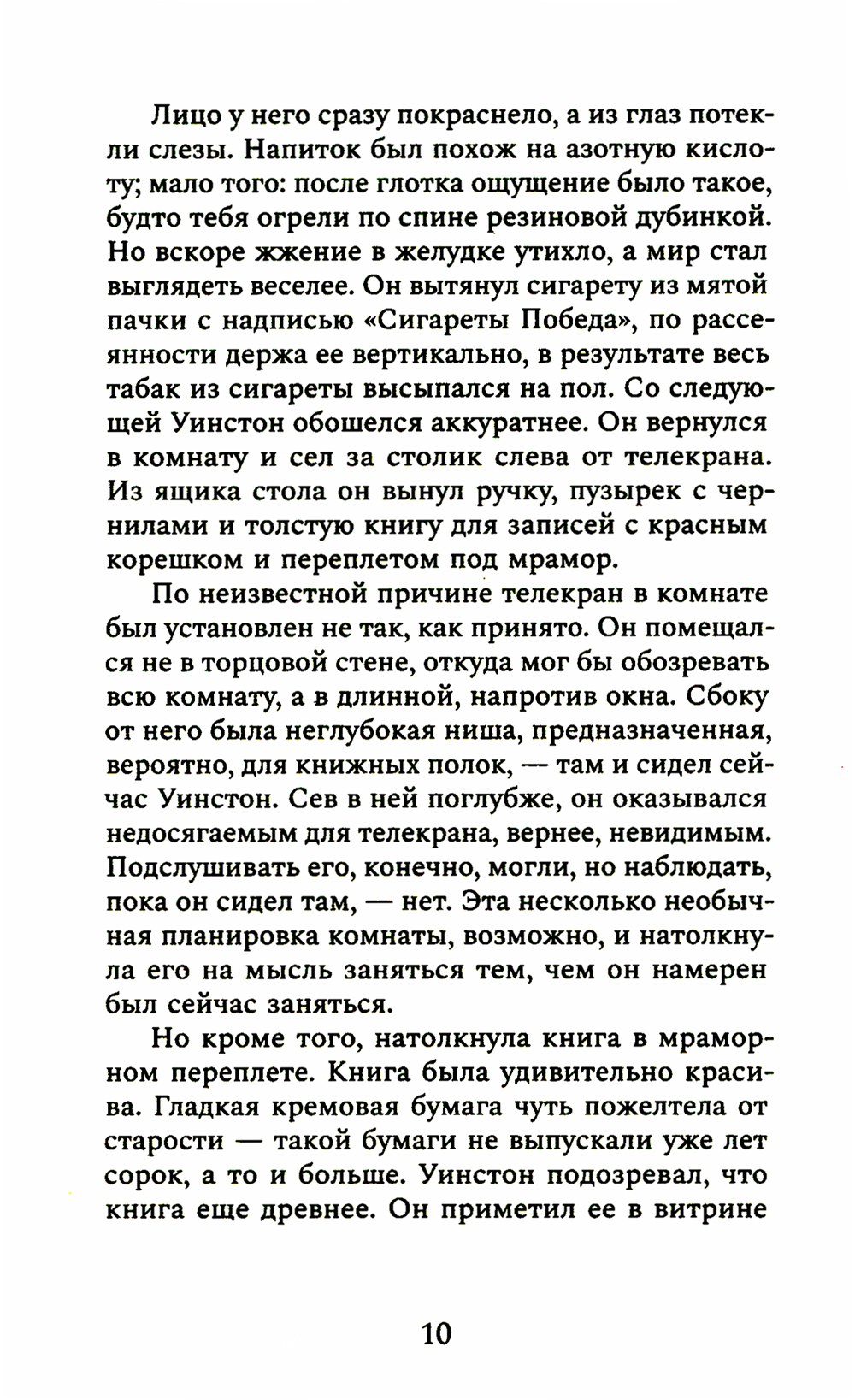 Лицо у него сразу покраснело, а из глаз потекли слезы. Напиток был похож на азотную кислоту; мало того: после глотка ощущение было такое, будто тебя огрели по спине резиновой дубинкой. Но вскоре жжение в желудке утихло, а мир стал выглядеть веселее. Он вытянул сигарету из мятой пачки с надписью «Сигареты Победа», по рассеянности держа ее вертикально, в результате весь табак из сигареты высыпался на пол. Со следующей Уинстон обошелся аккуратнее. Он вернулся в комнату и сел за столик слева от телекрана. Из ящика стола он вынул ручку, пузырек с чернилами и толстую книгу для записей с красным корешком и переплетом под мрамор.

По неизвестной причине телекран в комнате был установлен не так, как принято. Он помещался не в торцовой стене, откуда мог бы обозревать всю комнату, а в длинной, напротив окна. Сбоку от него была неглубокая ниша, предназначенная, вероятно, для книжных полок, — там и сидел сейчас Уинстон. Сев в ней поглубже, он оказывался недосягаемым для телекрана, вернее, невидимым. Подслушивать его, конечно, могли, но наблюдать, пока он сидел там, — нет. Эта несколько необычная планировка комнаты, возможно, и натолкнула его на мысль заняться тем, чем он намерен был сейчас заняться.

Но кроме того, натолкнула книга в мраморном переплете. Книга была удивительно красива. Гладкая кремовая бумага чуть пожелтела от старости — такой бумаги не выпускали уже лет сорок, а то и больше. Уинстон подозревал, что книга еще древнее. Он приметил ее в витрине

10